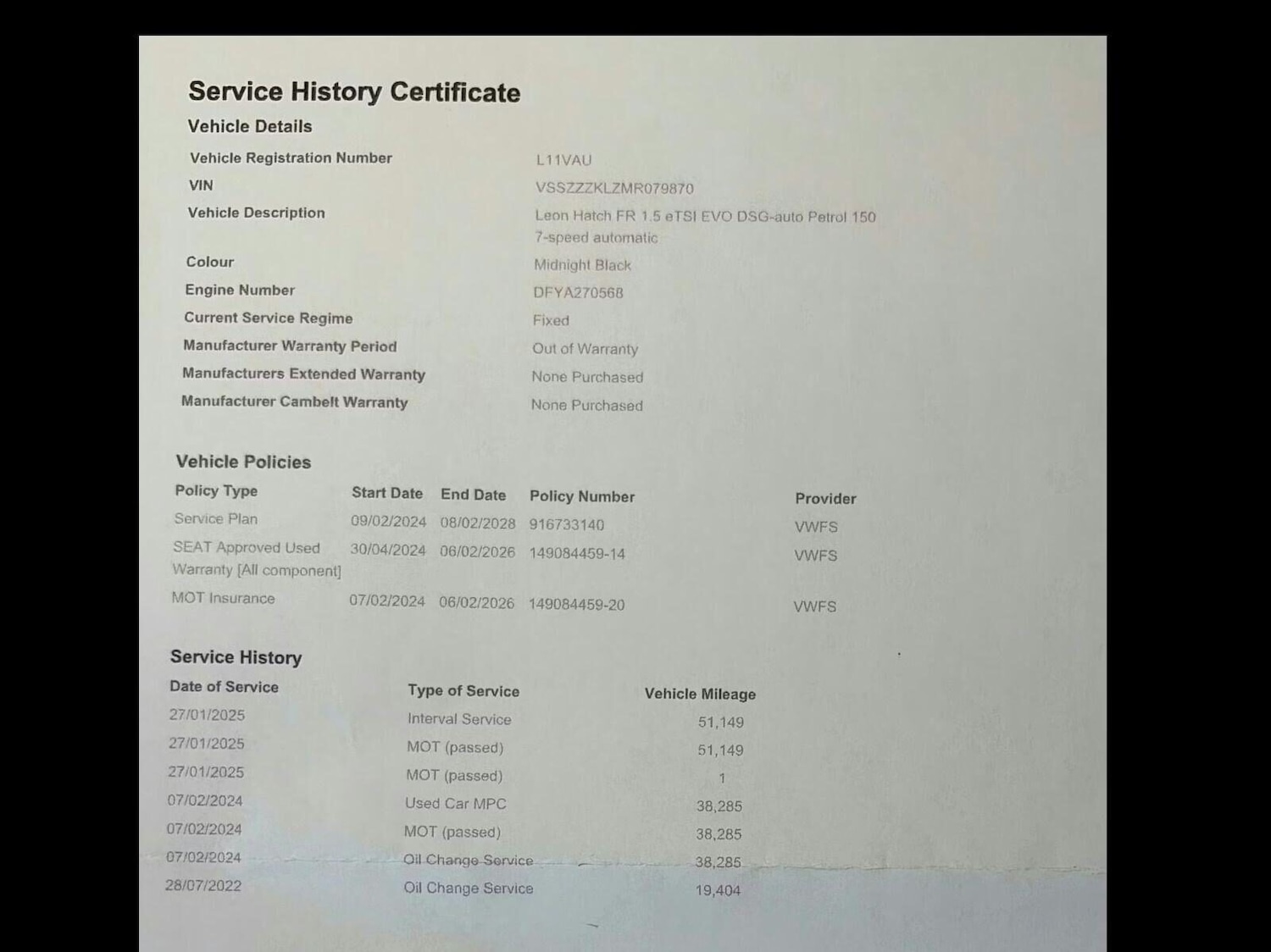 Service History Certificate

Vehicle Details

| | |
|---|---|
| Vehicle Registration Number | L11VAU |
| VIN | VSSZZZKLZMR079870 |
| Vehicle Description | Leon Hatch FR 1.5 eTSI EVO DSG-auto Petrol 150 7-speed automatic |
| Colour | Midnight Black |
| Engine Number | DFYA270568 |
| Current Service Regime | Fixed |
| Manufacturer Warranty Period | Out of Warranty |
| Manufacturers Extended Warranty | None Purchased |
| Manufacturer Cambelt Warranty | None Purchased |

Vehicle Policies

| Policy Type | Start Date | End Date | Policy Number | Provider |
|---|---|---|---|---|
| Service Plan | 09/02/2024 | 08/02/2028 | 916733140 | VWFS |
| SEAT Approved Used Warranty [All component] | 30/04/2024 | 06/02/2026 | 149084459-14 | VWFS |
| MOT Insurance | 07/02/2024 | 06/02/2026 | 149084459-20 | VWFS |

Service History

| Date of Service | Type of Service | Vehicle Mileage |
|---|---|---|
| 27/01/2025 | Interval Service | 51,149 |
| 27/01/2025 | MOT (passed) | 51,149 |
| 27/01/2025 | MOT (passed) | 1 |
| 07/02/2024 | Used Car MPC | 38,285 |
| 07/02/2024 | MOT (passed) | 38,285 |
| 07/02/2024 | Oil Change Service | 38,285 |
| 28/07/2022 | Oil Change Service | 19,404 |